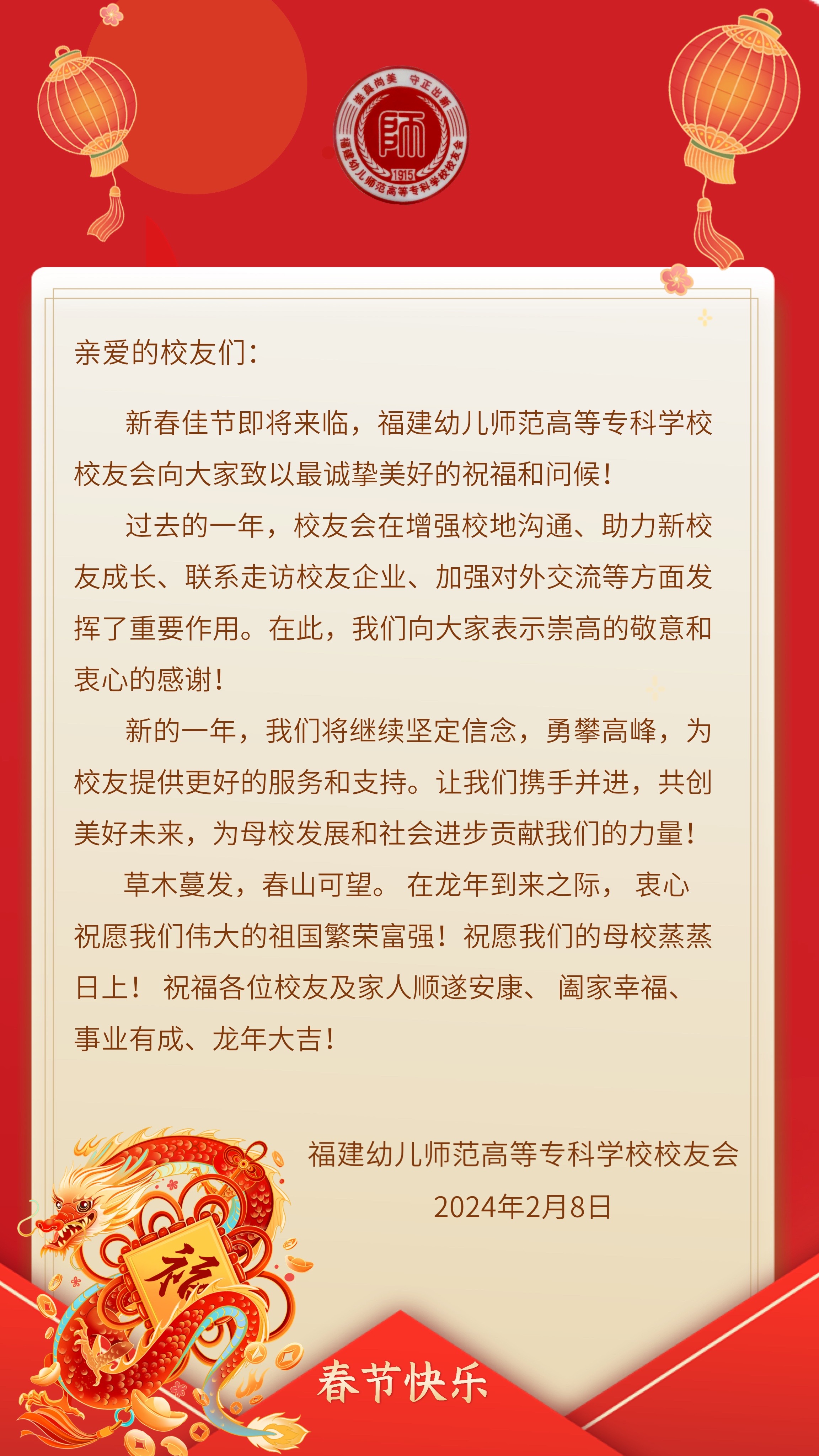 亲爱的校友们：

新春佳节即将来临，福建幼儿师范高等专科学校校友会向大家致以最诚挚美好的祝福和问候！

过去的一年，校友会在增强校地沟通、助力新校友成长、联系走访校友企业、加强对外交流等方面发挥了重要作用。在此，我们向大家表示崇高的敬意和衷心的感谢！

新的一年，我们将继续坚定信念，勇攀高峰，为校友提供更好的服务和支持。让我们携手并进，共创美好未来，为母校发展和社会进步贡献我们的力量！

草木蔓发，春山可望。在龙年到来之际，衷心祝愿我们伟大的祖国繁荣富强！祝愿我们的母校蒸蒸日上！祝福各位校友及家人顺遂安康、阖家幸福、事业有成、龙年大吉！

福建幼儿师范高等专科学校校友会
2024年2月8日

福

春节快乐